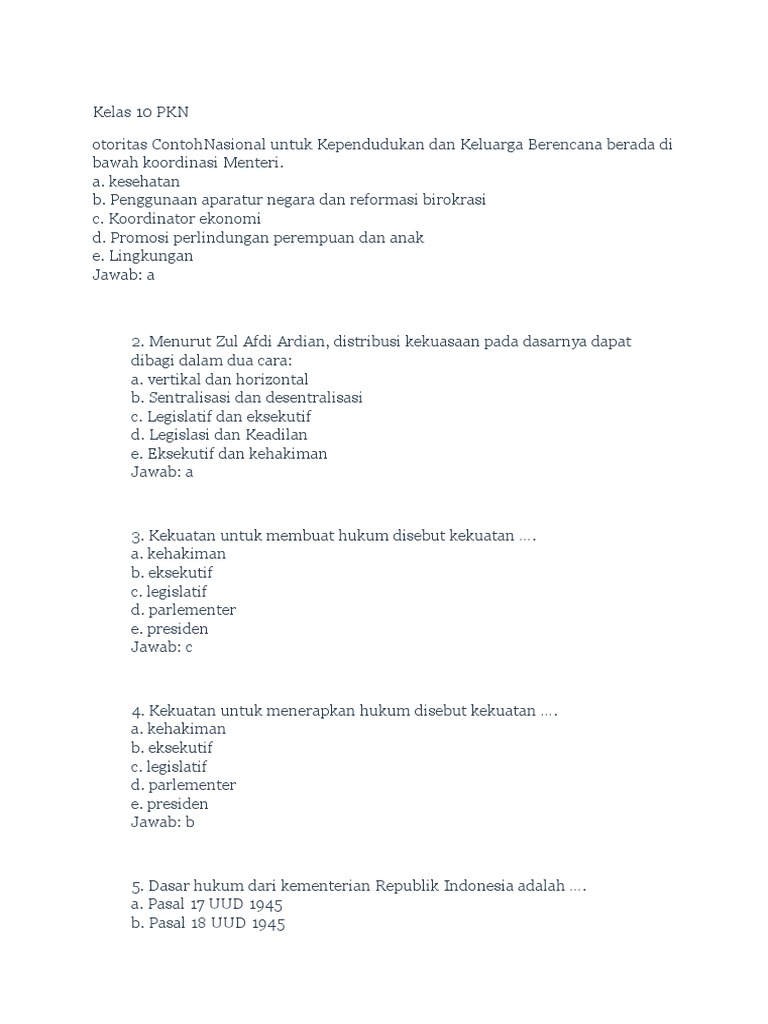 Kelas 10 PKN

otoritas ContohNasional untuk Kependudukan dan Keluarga Berencana berada di bawah koordinasi Menteri.
a. kesehatan
b. Penggunaan aparatur negara dan reformasi birokrasi
c. Koordinator ekonomi
d. Promosi perlindungan perempuan dan anak
e. Lingkungan
Jawab: a

2. Menurut Zul Afdi Ardian, distribusi kekuasaan pada dasarnya dapat dibagi dalam dua cara:
a. vertikal dan horizontal
b. Sentralisasi dan desentralisasi
c. Legislatif dan eksekutif
d. Legislasi dan Keadilan
e. Eksekutif dan kehakiman
Jawab: a

3. Kekuatan untuk membuat hukum disebut kekuatan ….
a. kehakiman
b. eksekutif
c. legislatif
d. parlementer
e. presiden
Jawab: c

4. Kekuatan untuk menerapkan hukum disebut kekuatan ….
a. kehakiman
b. eksekutif
c. legislatif
d. parlementer
e. presiden
Jawab: b

5. Dasar hukum dari kementerian Republik Indonesia adalah ….
a. Pasal 17 UUD 1945
b. Pasal 18 UUD 1945